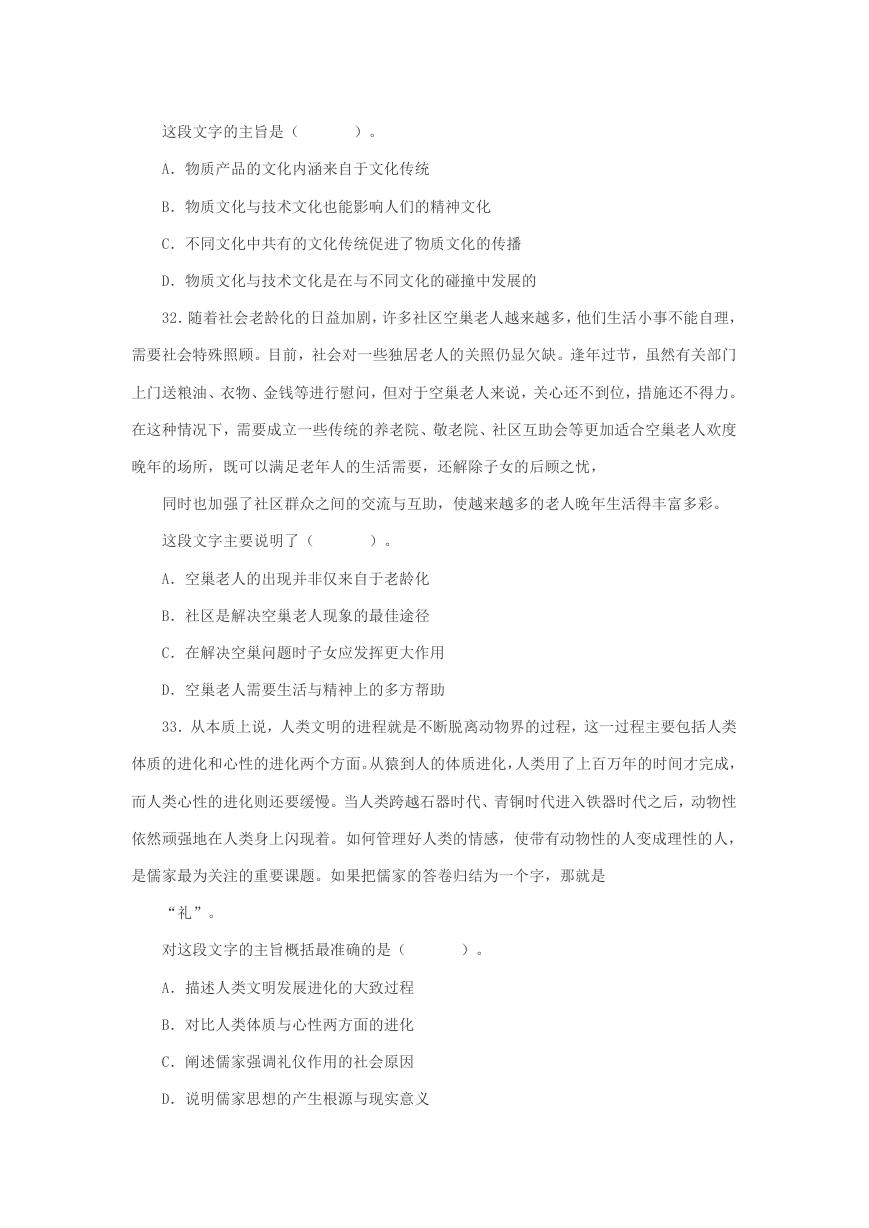 这段文字的主旨是（　　　）。

A. 物质产品的文化内涵来自于文化传统

B. 物质文化与技术文化也能影响人们的精神文化

C. 不同文化中共有的文化传统促进了物质文化的传播

D. 物质文化与技术文化是在与不同文化的碰撞中发展的

32. 随着社会老龄化的日益加剧，许多社区空巢老人越来越多，他们生活小事不能自理，需要社会特殊照顾。目前，社会对一些独居老人的关照仍显欠缺。逢年过节，虽然有关部门上门送粮油、衣物、金钱等进行慰问，但对于空巢老人来说，关心还不到位，措施还不得力。在这种情况下，需要成立一些传统的养老院、敬老院、社区互助会等更加适合空巢老人欢度晚年的场所，既可以满足老年人的生活需要，还解除子女的后顾之忧，

同时也加强了社区群众之间的交流与互助，使越来越多的老人晚年生活得丰富多彩。

这段文字主要说明了（　　　）。

A. 空巢老人的出现并非仅来自于老龄化

B. 社区是解决空巢老人现象的最佳途径

C. 在解决空巢问题时子女应发挥更大作用

D. 空巢老人需要生活与精神上的多方帮助

33. 从本质上说，人类文明的进程就是不断脱离动物界的过程，这一过程主要包括人类体质的进化和心性的进化两个方面。从猿到人的体质进化，人类用了上百万年的时间才完成，而人类心性的进化则还要缓慢。当人类跨越石器时代、青铜时代进入铁器时代之后，动物性依然顽强地在人类身上闪现着。如何管理好人类的情感，使带有动物性的人变成理性的人，是儒家最为关注的重要课题。如果把儒家的答卷归结为一个字，那就是

“礼”。

对这段文字的主旨概括最准确的是（　　　）。

A. 描述人类文明发展进化的大致过程

B. 对比人类体质与心性两方面的进化

C. 阐述儒家强调礼仪作用的社会原因

D. 说明儒家思想的产生根源与现实意义